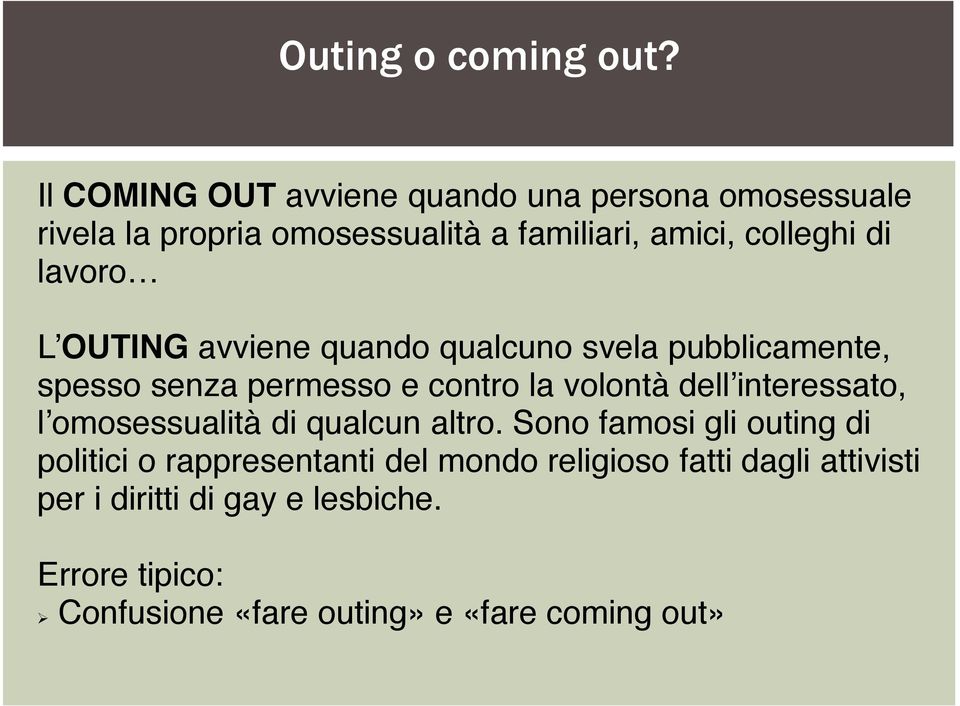 Outing o coming out?

Il COMING OUT avviene quando una persona omosessuale rivela la propria omosessualità a familiari, amici, colleghi di lavoro…

L'OUTING avviene quando qualcuno svela pubblicamente, spesso senza permesso e contro la volontà dell'interessato, l'omosessualità di qualcun altro. Sono famosi gli outing di politici o rappresentanti del mondo religioso fatti dagli attivisti per i diritti di gay e lesbiche.

Errore tipico:
➢ Confusione «fare outing» e «fare coming out»